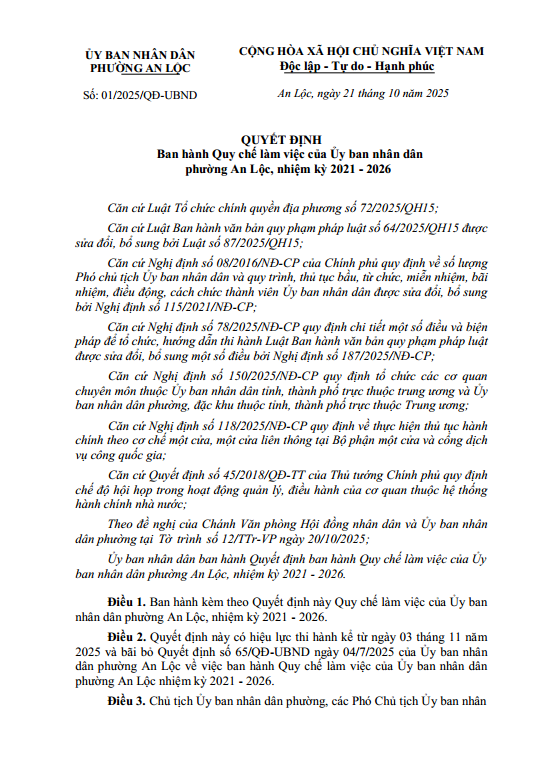 ỦY BAN NHÂN DÂN
PHƯỜNG AN LỘC

Số: 01/2025/QĐ-UBND

CỘNG HÒA XÃ HỘI CHỦ NGHĨA VIỆT NAM
Độc lập - Tự do - Hạnh phúc

An Lộc, ngày 21 tháng 10 năm 2025

QUYẾT ĐỊNH
Ban hành Quy chế làm việc của Ủy ban nhân dân phường An Lộc, nhiệm kỳ 2021 - 2026

Căn cứ Luật Tổ chức chính quyền địa phương số 72/2025/QH15;

Căn cứ Luật Ban hành văn bản quy phạm pháp luật số 64/2025/QH15 được sửa đổi, bổ sung bởi Luật số 87/2025/QH15;

Căn cứ Nghị định số 08/2016/NĐ-CP của Chính phủ quy định về số lượng Phó chủ tịch Ủy ban nhân dân và quy trình, thủ tục bầu, từ chức, miễn nhiệm, bãi nhiệm, điều động, cách chức thành viên Ủy ban nhân dân được sửa đổi, bổ sung bởi Nghị định số 115/2021/NĐ-CP;

Căn cứ Nghị định số 78/2025/NĐ-CP quy định chi tiết một số điều và biện pháp để tổ chức, hướng dẫn thi hành Luật Ban hành văn bản quy phạm pháp luật được sửa đổi, bổ sung một số điều bởi Nghị định số 187/2025/NĐ-CP;

Căn cứ Nghị định số 150/2025/NĐ-CP quy định tổ chức các cơ quan chuyên môn thuộc Ủy ban nhân dân tỉnh, thành phố trực thuộc trung ương và Ủy ban nhân dân phường, đặc khu thuộc tỉnh, thành phố trực thuộc Trung ương;

Căn cứ Nghị định số 118/2025/NĐ-CP quy định về thực hiện thủ tục hành chính theo cơ chế một cửa, một cửa liên thông tại Bộ phận một cửa và cổng dịch vụ công quốc gia;

Căn cứ Quyết định số 45/2018/QĐ-TT của Thủ tướng Chính phủ quy định chế độ hội họp trong hoạt động quản lý, điều hành của cơ quan thuộc hệ thống hành chính nhà nước;

Theo đề nghị của Chánh Văn phòng Hội đồng nhân dân và Ủy ban nhân dân phường tại Tờ trình số 12/TTr-VP ngày 20/10/2025;

Ủy ban nhân dân ban hành Quyết định ban hành Quy chế làm việc của Ủy ban nhân dân phường An Lộc, nhiệm kỳ 2021 - 2026.

Điều 1. Ban hành kèm theo Quyết định này Quy chế làm việc của Ủy ban nhân dân phường An Lộc, nhiệm kỳ 2021 - 2026.

Điều 2. Quyết định này có hiệu lực thi hành kể từ ngày 03 tháng 11 năm 2025 và bãi bỏ Quyết định số 65/QĐ-UBND ngày 04/7/2025 của Ủy ban nhân dân phường An Lộc về việc ban hành Quy chế làm việc của Ủy ban nhân dân phường An Lộc nhiệm kỳ 2021 - 2026.

Điều 3. Chủ tịch Ủy ban nhân dân phường, các Phó Chủ tịch Ủy ban nhân